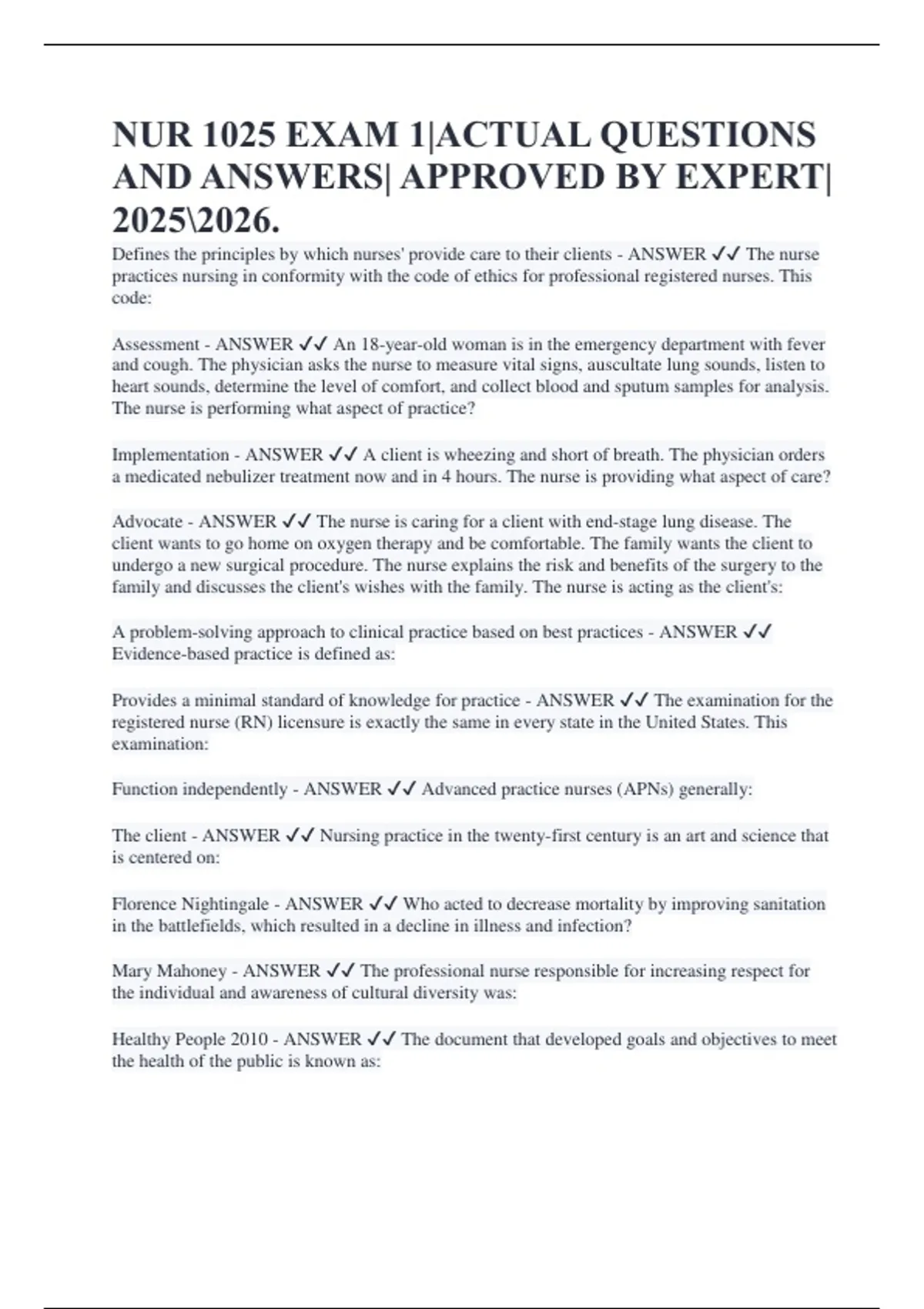 NUR 1025 EXAM 1|ACTUAL QUESTIONS AND ANSWERS| APPROVED BY EXPERT| 2025\2026.

Defines the principles by which nurses' provide care to their clients - ANSWER ✓✓ The nurse practices nursing in conformity with the code of ethics for professional registered nurses. This code:

Assessment - ANSWER ✓✓ An 18-year-old woman is in the emergency department with fever and cough. The physician asks the nurse to measure vital signs, auscultate lung sounds, listen to heart sounds, determine the level of comfort, and collect blood and sputum samples for analysis. The nurse is performing what aspect of practice?

Implementation - ANSWER ✓✓ A client is wheezing and short of breath. The physician orders a medicated nebulizer treatment now and in 4 hours. The nurse is providing what aspect of care?

Advocate - ANSWER ✓✓ The nurse is caring for a client with end-stage lung disease. The client wants to go home on oxygen therapy and be comfortable. The family wants the client to undergo a new surgical procedure. The nurse explains the risk and benefits of the surgery to the family and discusses the client's wishes with the family. The nurse is acting as the client's:

A problem-solving approach to clinical practice based on best practices - ANSWER ✓✓ Evidence-based practice is defined as:

Provides a minimal standard of knowledge for practice - ANSWER ✓✓ The examination for the registered nurse (RN) licensure is exactly the same in every state in the United States. This examination:

Function independently - ANSWER ✓✓ Advanced practice nurses (APNs) generally:

The client - ANSWER ✓✓ Nursing practice in the twenty-first century is an art and science that is centered on:

Florence Nightingale - ANSWER ✓✓ Who acted to decrease mortality by improving sanitation in the battlefields, which resulted in a decline in illness and infection?

Mary Mahoney - ANSWER ✓✓ The professional nurse responsible for increasing respect for the individual and awareness of cultural diversity was:

Healthy People 2010 - ANSWER ✓✓ The document that developed goals and objectives to meet the health of the public is known as: